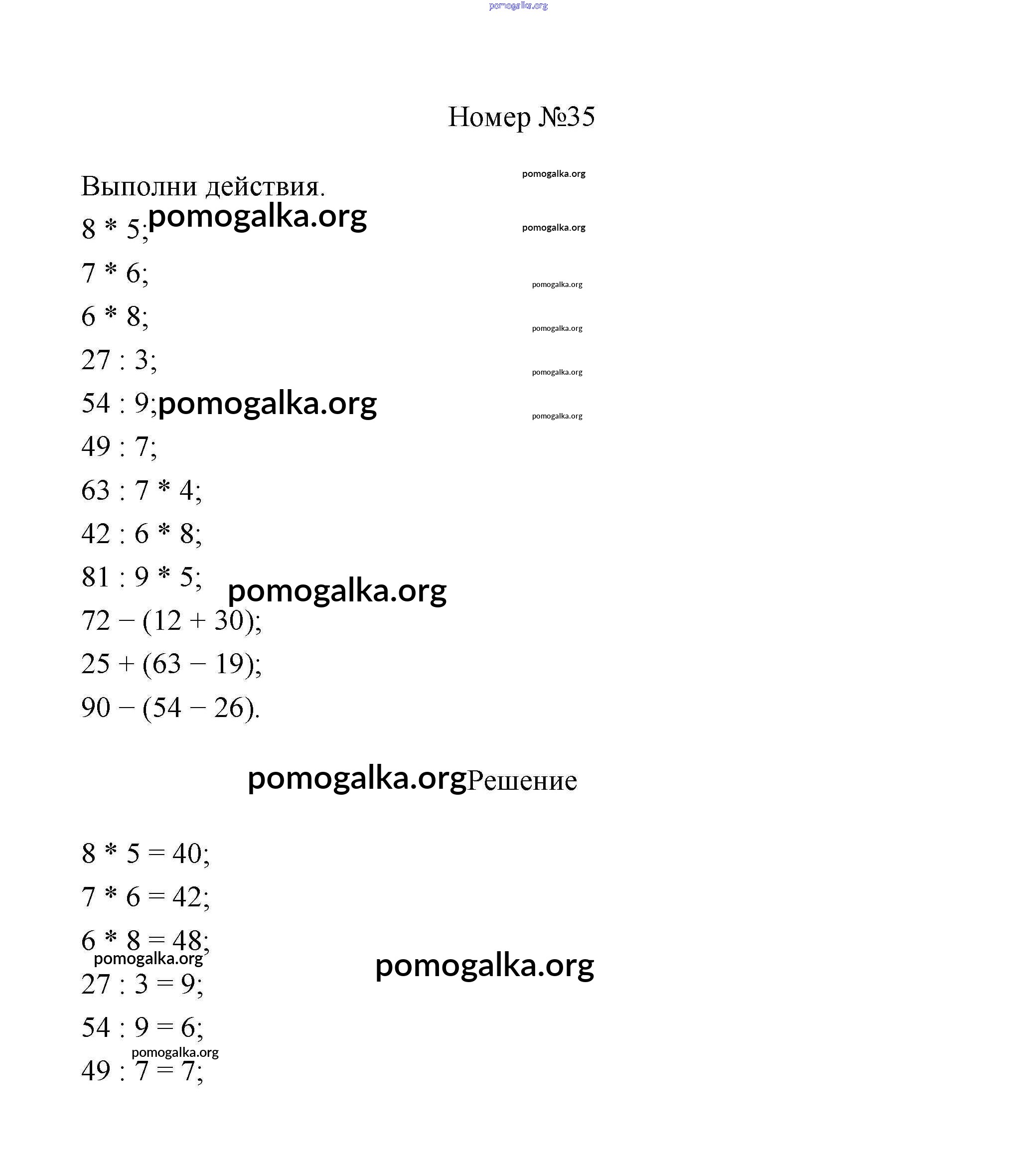 pomogalka.org

Номер №35

Выполни действия.

pomogalka.org

$8 * 5$; pomogalka.org

pomogalka.org

$7 * 6$;

pomogalka.org

$6 * 8$;

pomogalka.org

$27 : 3$;

pomogalka.org

$54 : 9$; pomogalka.org

pomogalka.org

$49 : 7$;

$63 : 7 * 4$;

$42 : 6 * 8$;

$81 : 9 * 5$; pomogalka.org

$72 - (12 + 30)$;

$25 + (63 - 19)$;

$90 - (54 - 26)$.

pomogalka.org Решение

$8 * 5 = 40$;

$7 * 6 = 42$;

$6 * 8 = 48$;

pomogalka.org

pomogalka.org

$27 : 3 = 9$;

$54 : 9 = 6$;

pomogalka.org

$49 : 7 = 7$;